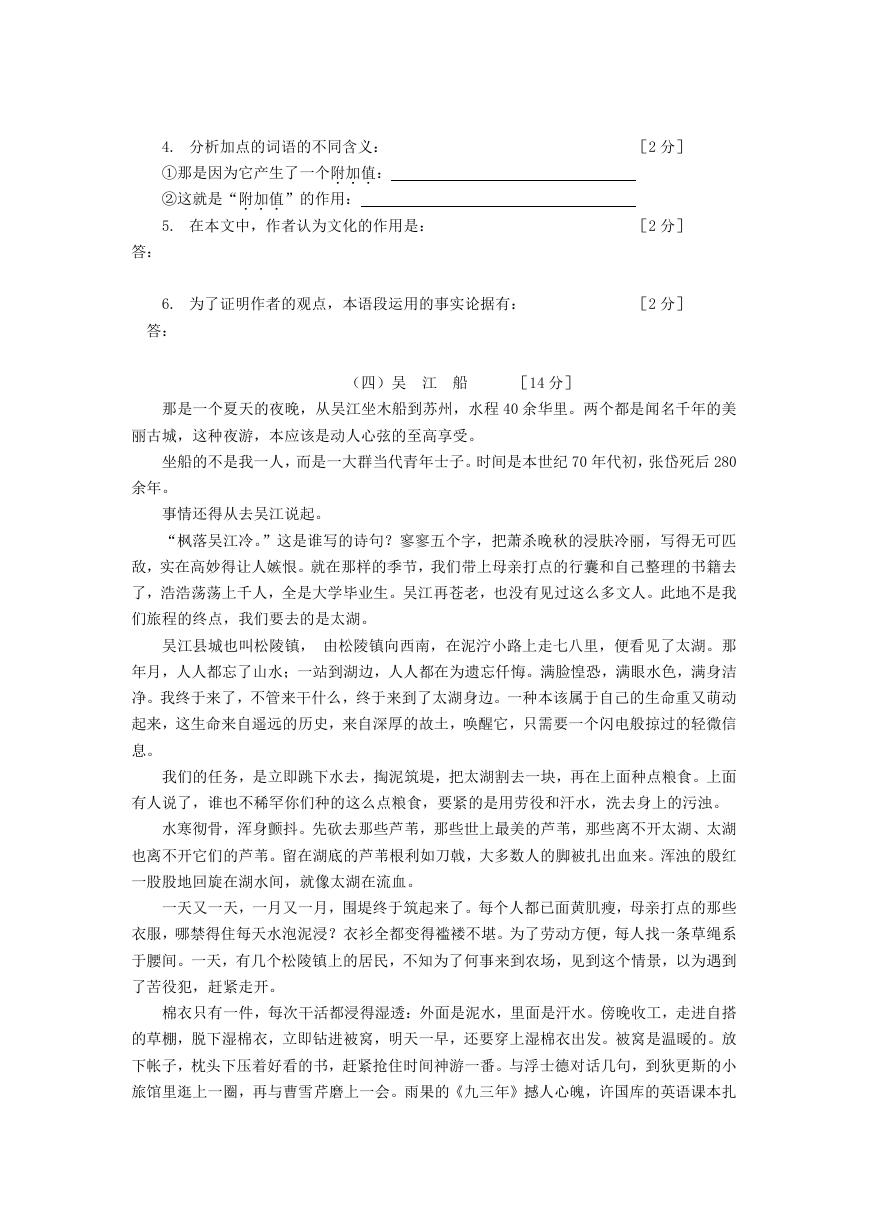 4. 分析加点的词语的不同含义： ［2 分］

①那是因为它产生了一个附加值：

②这就是“附加值”的作用：

5. 在本文中，作者认为文化的作用是： ［2 分］

答：

6. 为了证明作者的观点，本语段运用的事实论据有： ［2 分］

答：

（四）吴 江 船 ［14 分］

那是一个夏天的夜晚，从吴江坐木船到苏州，水程 40 余华里。两个都是闻名千年的美丽古城，这种夜游，本应该是动人心弦的至高享受。

坐船的不是我一人，而是一大群当代青年士子。时间是本世纪 70 年代初，张岱死后 280 余年。

事情还得从去吴江说起。

“枫落吴江冷。”这是谁写的诗句？寥寥五个字，把萧杀晚秋的浸肤冷丽，写得无可匹敌，实在高妙得让人嫉恨。就在那样的季节，我们带上母亲打点的行囊和自己整理的书籍去了，浩浩荡荡上千人，全是大学毕业生。吴江再苍老，也没有见过这么多文人。此地不是我们旅程的终点，我们要去的是太湖。

吴江县城也叫松陵镇， 由松陵镇向西南，在泥泞小路上走七八里，便看见了太湖。那年月，人人都忘了山水；一站到湖边，人人都在为遗忘忏悔。满脸惶恐，满眼水色，满身洁净。我终于来了，不管来干什么，终于来到了太湖身边。一种本该属于自己的生命重又萌动起来，这生命来自遥远的历史，来自深厚的故土，唤醒它，只需要一个闪电般掠过的轻微信息。

我们的任务，是立即跳下水去，掏泥筑堤，把太湖割去一块，再在上面种点粮食。上面有人说了，谁也不稀罕你们种的这么点粮食，要紧的是用劳役和汗水，洗去身上的污浊。

水寒彻骨，浑身颤抖。先砍去那些芦苇，那些世上最美的芦苇，那些离不开太湖、太湖也离不开它们的芦苇。留在湖底的芦苇根利如刀戟，大多数人的脚被扎出血来。浑浊的殷红一股股地回旋在湖水间，就像太湖在流血。

一天又一天，一月又一月，围堤终于筑起来了。每个人都已面黄肌瘦，母亲打点的那些衣服，哪禁得住每天水泡泥浸？衣衫全都变得褴褛不堪。为了劳动方便，每人找一条草绳系于腰间。一天，有几个松陵镇上的居民，不知为了何事来到农场，见到这个情景，以为遇到了苦役犯，赶紧走开。

棉衣只有一件，每次干活都浸得湿透：外面是泥水，里面是汗水。傍晚收工，走进自搭的草棚，脱下湿棉衣，立即钻进被窝，明天一早，还要穿上湿棉衣出发。被窝是温暖的。放下帐子，枕头下压着好看的书，赶紧抢住时间神游一番。与浮士德对话几句，到狄更斯的小旅馆里逛上一圈，再与曹雪芹磨上一会。雨果的《九三年》撼人心魄，许国库的英语课本扎